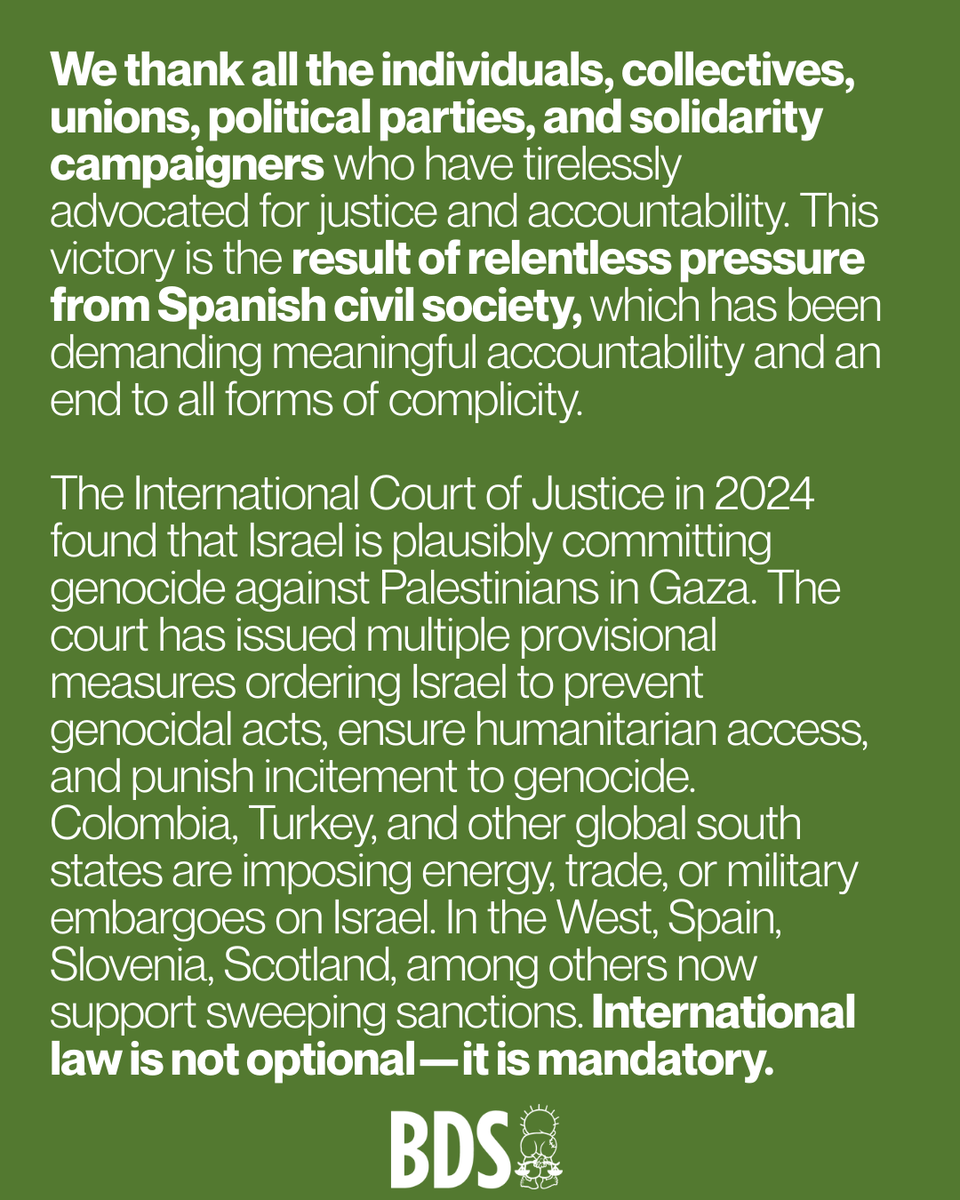 We thank all the individuals, collectives, unions, political parties, and solidarity campaigners who have tirelessly advocated for justice and accountability. This victory is the result of relentless pressure from Spanish civil society, which has been demanding meaningful accountability and an end to all forms of complicity.

The International Court of Justice in 2024 found that Israel is plausibly committing genocide against Palestinians in Gaza. The court has issued multiple provisional measures ordering Israel to prevent genocidal acts, ensure humanitarian access, and punish incitement to genocide. Colombia, Turkey, and other global south states are imposing energy, trade, or military embargoes on Israel. In the West, Spain, Slovenia, Scotland, among others now support sweeping sanctions. International law is not optional—it is mandatory.

BDS